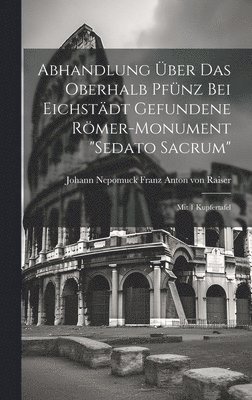 Abhandlung Über Das Oberhalb Pfünz Bei Eichstädt Gefundene Römer-Monument "Sedato Sacrum"

Johann Nepomuck Franz Anton von Raiser

Mit 1 Kupfertafel